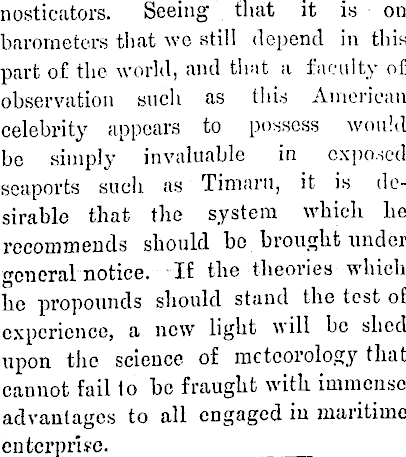 nosticators. Seeing that it is on barometers that we still depend in this part of the world, and that a faculty of observation such as this American celebrity appears to possess would be simply invaluable in exposed seaports such as Timaru, it is desirable that the system which he recommends should be brought under general notice. If the theories which he propounds should stand the test of experience, a new light will be shed upon the science of meteorology that cannot fail to be fraught with immense advantages to all engaged in maritime enterprise.